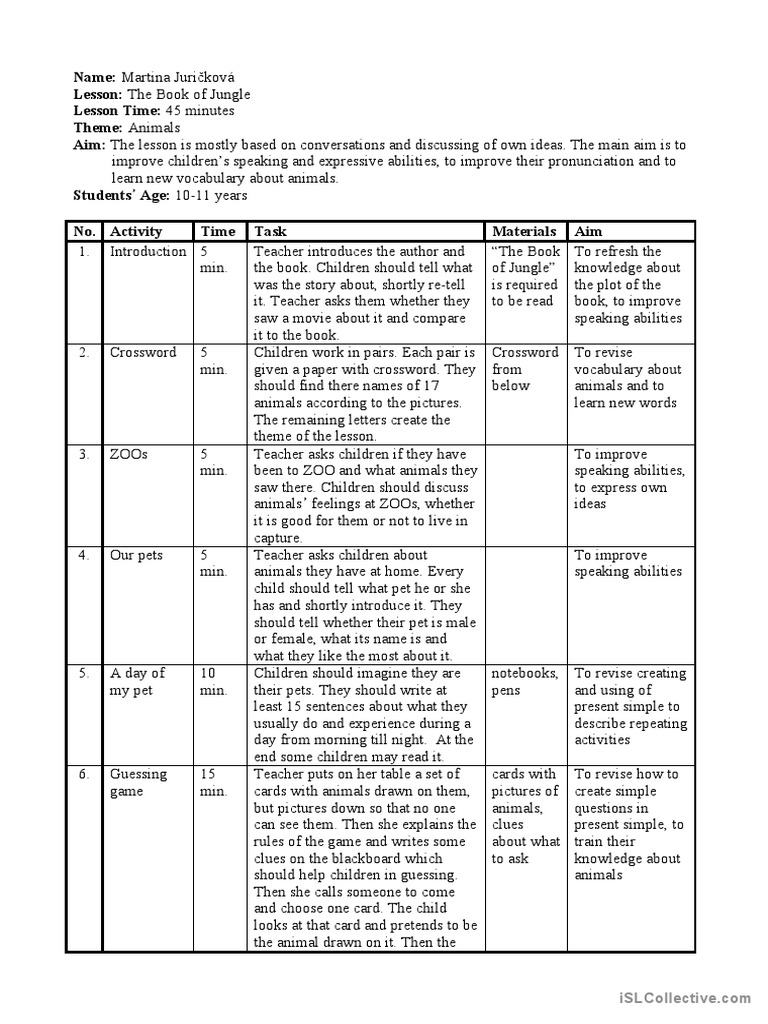 **Name:** Martina Juričková
**Lesson:** The Book of Jungle
**Lesson Time:** 45 minutes
**Theme:** Animals
**Aim:** The lesson is mostly based on conversations and discussing of own ideas. The main aim is to improve children's speaking and expressive abilities, to improve their pronunciation and to learn new vocabulary about animals.
**Students' Age:** 10-11 years

| No. | Activity | Time | Task | Materials | Aim |
|---|---|---|---|---|---|
| 1. | Introduction | 5 min. | Teacher introduces the author and the book. Children should tell what was the story about, shortly re-tell it. Teacher asks them whether they saw a movie about it and compare it to the book. | "The Book of Jungle" is required to be read | To refresh the knowledge about the plot of the book, to improve speaking abilities |
| 2. | Crossword | 5 min. | Children work in pairs. Each pair is given a paper with crossword. They should find there names of 17 animals according to the pictures. The remaining letters create the theme of the lesson. | Crossword from below | To revise vocabulary about animals and to learn new words |
| 3. | ZOOs | 5 min. | Teacher asks children if they have been to ZOO and what animals they saw there. Children should discuss animals' feelings at ZOOs, whether it is good for them or not to live in capture. | | To improve speaking abilities, to express own ideas |
| 4. | Our pets | 5 min. | Teacher asks children about animals they have at home. Every child should tell what pet he or she has and shortly introduce it. They should tell whether their pet is male or female, what its name is and what they like the most about it. | | To improve speaking abilities |
| 5. | A day of my pet | 10 min. | Children should imagine they are their pets. They should write at least 15 sentences about what they usually do and experience during a day from morning till night. At the end some children may read it. | notebooks, pens | To revise creating and using of present simple to describe repeating activities |
| 6. | Guessing game | 15 min. | Teacher puts on her table a set of cards with animals drawn on them, but pictures down so that no one can see them. Then she explains the rules of the game and writes some clues on the blackboard which should help children in guessing. Then she calls someone to come and choose one card. The child looks at that card and pretends to be the animal drawn on it. Then the | cards with pictures of animals, clues about what to ask | To revise how to create simple questions in present simple, to train their knowledge about animals |

iSLCollective.com